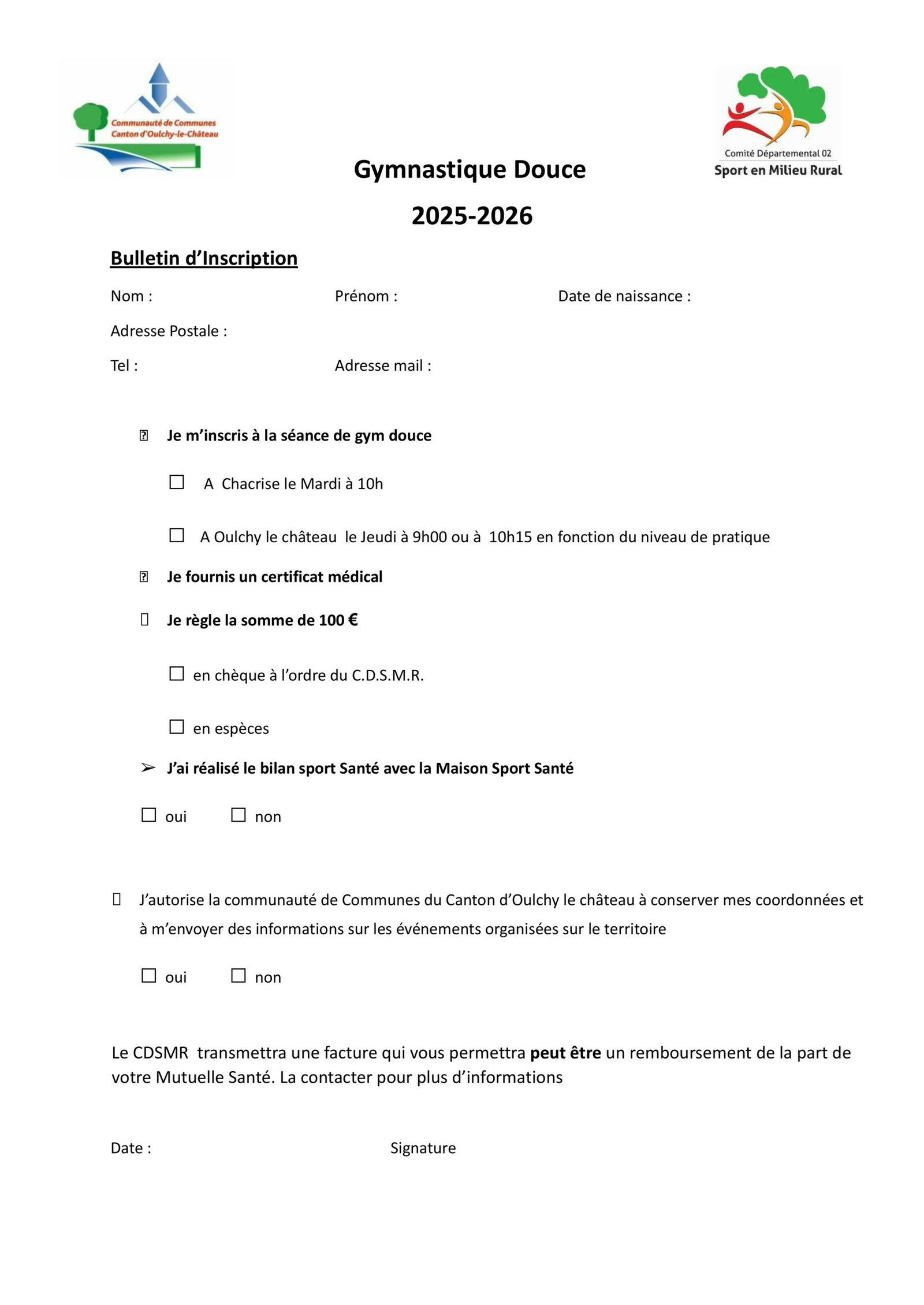 Communauté de Communes
Canton d'Oulchy-le-Château

Comité Départemental 02
Sport en Milieu Rural

Gymnastique Douce

2025-2026

Bulletin d'Inscription

Nom : Prénom : Date de naissance :

Adresse Postale :

Tel : Adresse mail :

Je m'inscris à la séance de gym douce

☐ A Chacrise le Mardi à 10h

☐ A Oulchy le château le Jeudi à 9h00 ou à 10h15 en fonction du niveau de pratique

Je fournis un certificat médical

Je règle la somme de 100 €

☐ en chèque à l'ordre du C.D.S.M.R.

☐ en espèces

➢ J'ai réalisé le bilan sport Santé avec la Maison Sport Santé

☐ oui ☐ non

J'autorise la communauté de Communes du Canton d'Oulchy le château à conserver mes coordonnées et à m'envoyer des informations sur les événements organisées sur le territoire

☐ oui ☐ non

Le CDSMR transmettra une facture qui vous permettra peut être un remboursement de la part de votre Mutuelle Santé. La contacter pour plus d'informations

Date : Signature